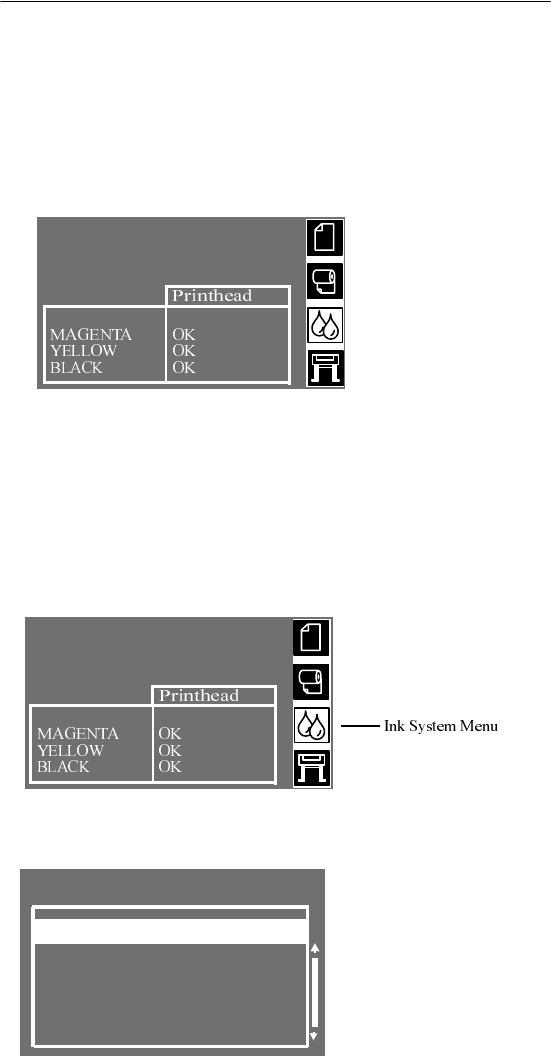 Printhead

MAGENTA OK
YELLOW OK
BLACK OK

Printhead

MAGENTA OK
YELLOW OK
BLACK OK

Ink System Menu